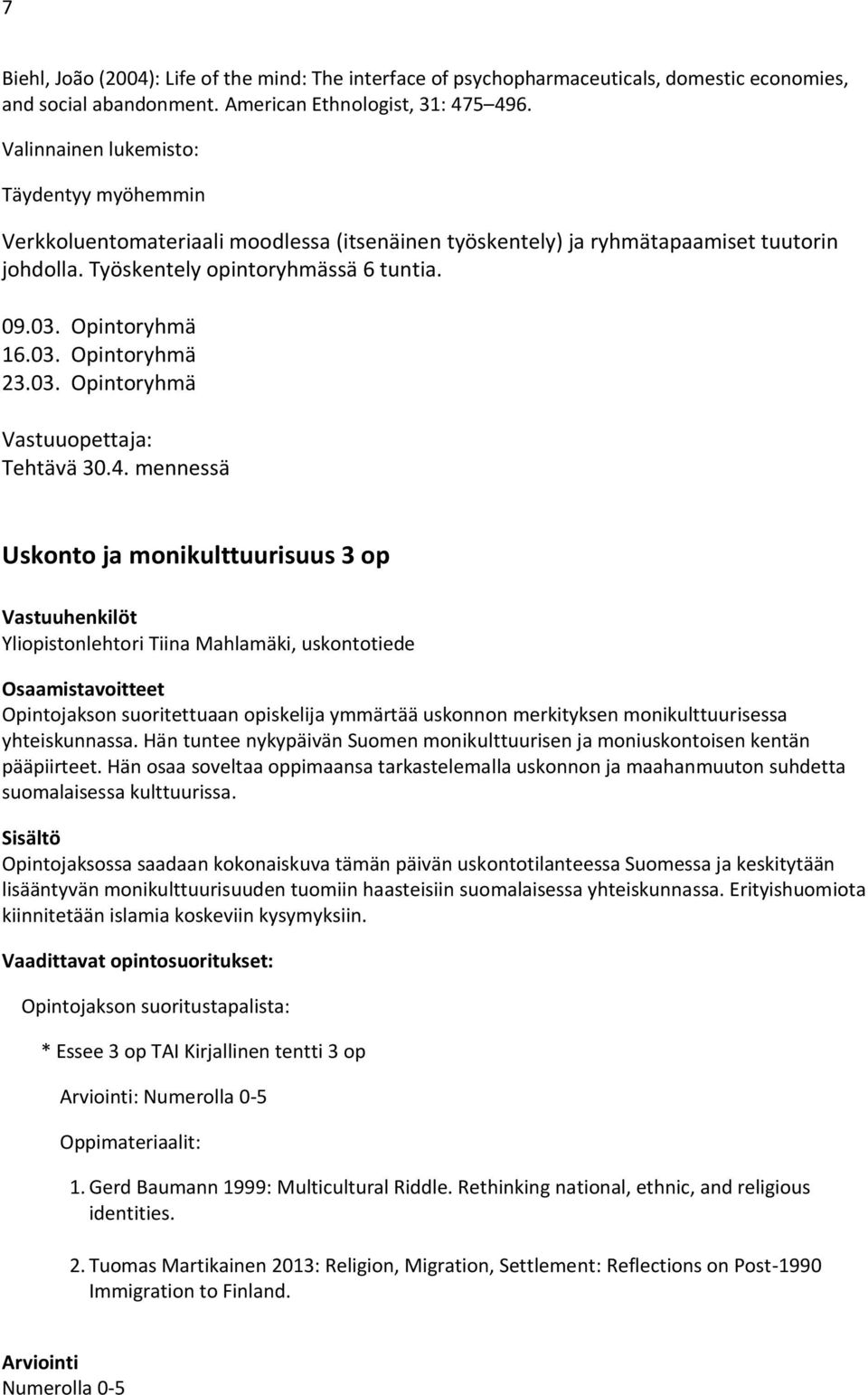 7

Biehl, João (2004): Life of the mind: The interface of psychopharmaceuticals, domestic economies, and social abandonment. American Ethnologist, 31: 475 496.

Valinnainen lukemisto:

Täydentyy myöhemmin

Verkkoluentomateriaali moodlessa (itsenäinen työskentely) ja ryhmätapaamiset tuutorin johdolla. Työskentely opintoryhmässä 6 tuntia.

09.03. Opintoryhmä
16.03. Opintoryhmä
23.03. Opintoryhmä

Vastuuopettaja:
Tehtävä 30.4. mennessä

Uskonto ja monikulttuurisuus 3 op

Vastuuhenkilöt
Yliopistonlehtori Tiina Mahlamäki, uskontotiede

Osaamistavoitteet
Opintojakson suoritettuaan opiskelija ymmärtää uskonnon merkityksen monikulttuurisessa yhteiskunnassa. Hän tuntee nykypäivän Suomen monikulttuurisen ja moniuskontoisen kentän pääpiirteet. Hän osaa soveltaa oppimaansa tarkastelemalla uskonnon ja maahanmuuton suhdetta suomalaisessa kulttuurissa.

Sisältö
Opintojaksossa saadaan kokonaiskuva tämän päivän uskontotilanteessa Suomessa ja keskitytään lisääntyvän monikulttuurisuuden tuomiin haasteisiin suomalaisessa yhteiskunnassa. Erityishuomiota kiinnitetään islamia koskeviin kysymyksiin.

Vaadittavat opintosuoritukset:

Opintojakson suoritustapalista:

* Essee 3 op TAI Kirjallinen tentti 3 op

Arviointi: Numerolla 0-5

Oppimateriaalit:

1. Gerd Baumann 1999: Multicultural Riddle. Rethinking national, ethnic, and religious identities.

2. Tuomas Martikainen 2013: Religion, Migration, Settlement: Reflections on Post-1990 Immigration to Finland.

Arviointi
Numerolla 0-5